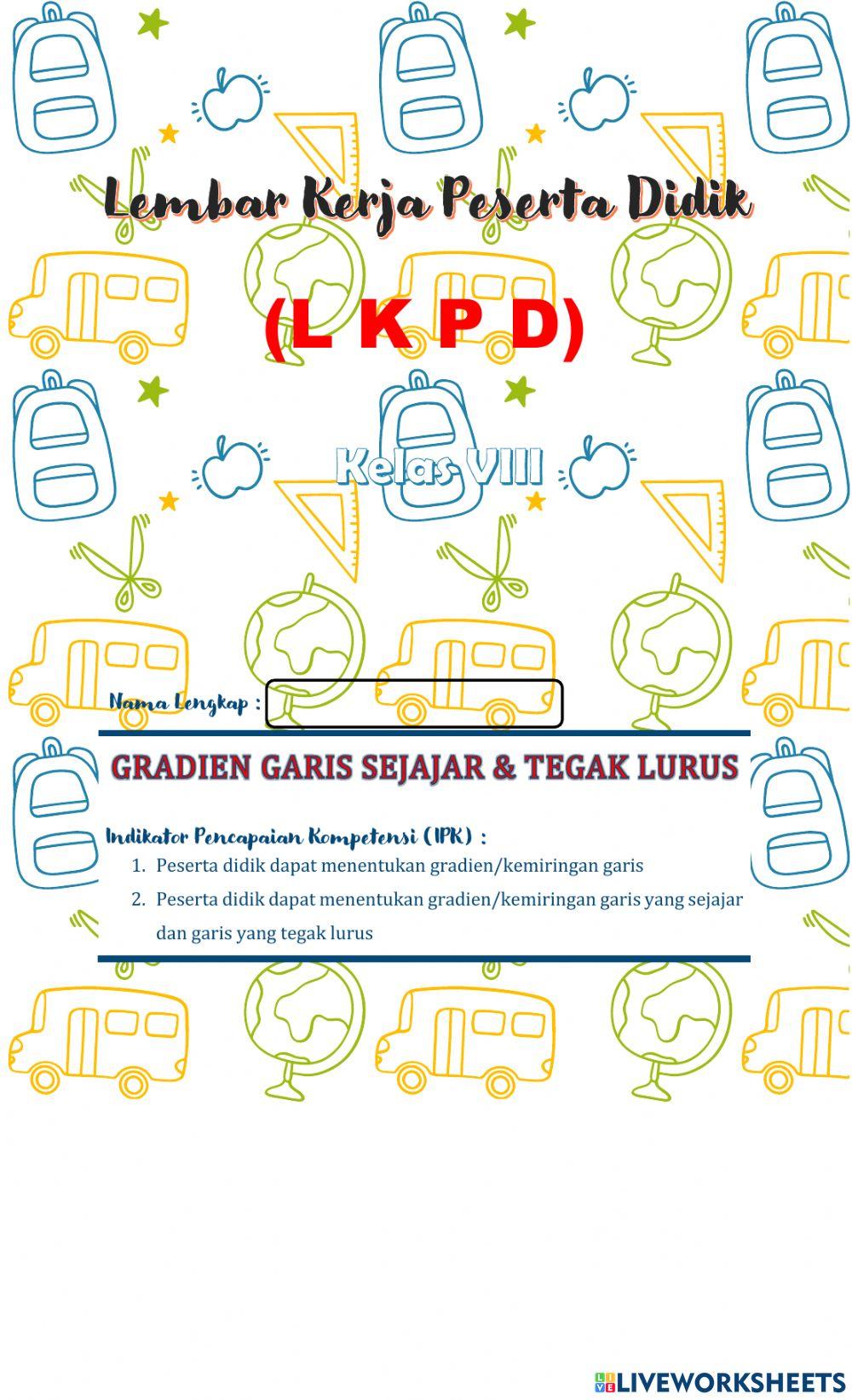 Lembar Kerja Peserta Didik

(L K P D)

Kelas VIII

Nama Lengkap :

GRADIEN GARIS SEJAJAR & TEGAK LURUS

Indikator Pencapaian Kompetensi (IPK) :
1. Peserta didik dapat menentukan gradien/kemiringan garis
2. Peserta didik dapat menentukan gradien/kemiringan garis yang sejajar dan garis yang tegak lurus

LIVEWORKSHEETS